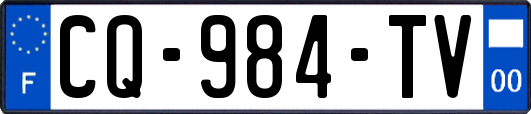 F

CQ-984-TV

00